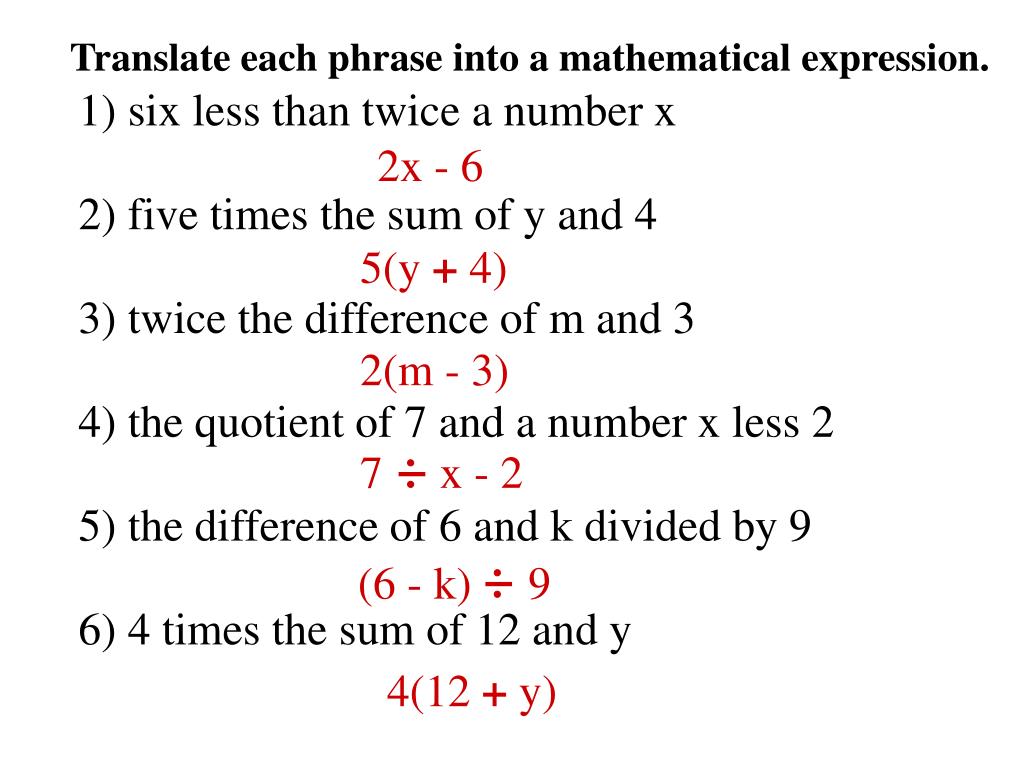 Translate each phrase into a mathematical expression.

1) six less than twice a number x

$2x - 6$

2) five times the sum of y and 4

$5(y + 4)$

3) twice the difference of m and 3

$2(m - 3)$

4) the quotient of 7 and a number x less 2

$7 \div x - 2$

5) the difference of 6 and k divided by 9

$(6 - k) \div 9$

6) 4 times the sum of 12 and y

$4(12 + y)$